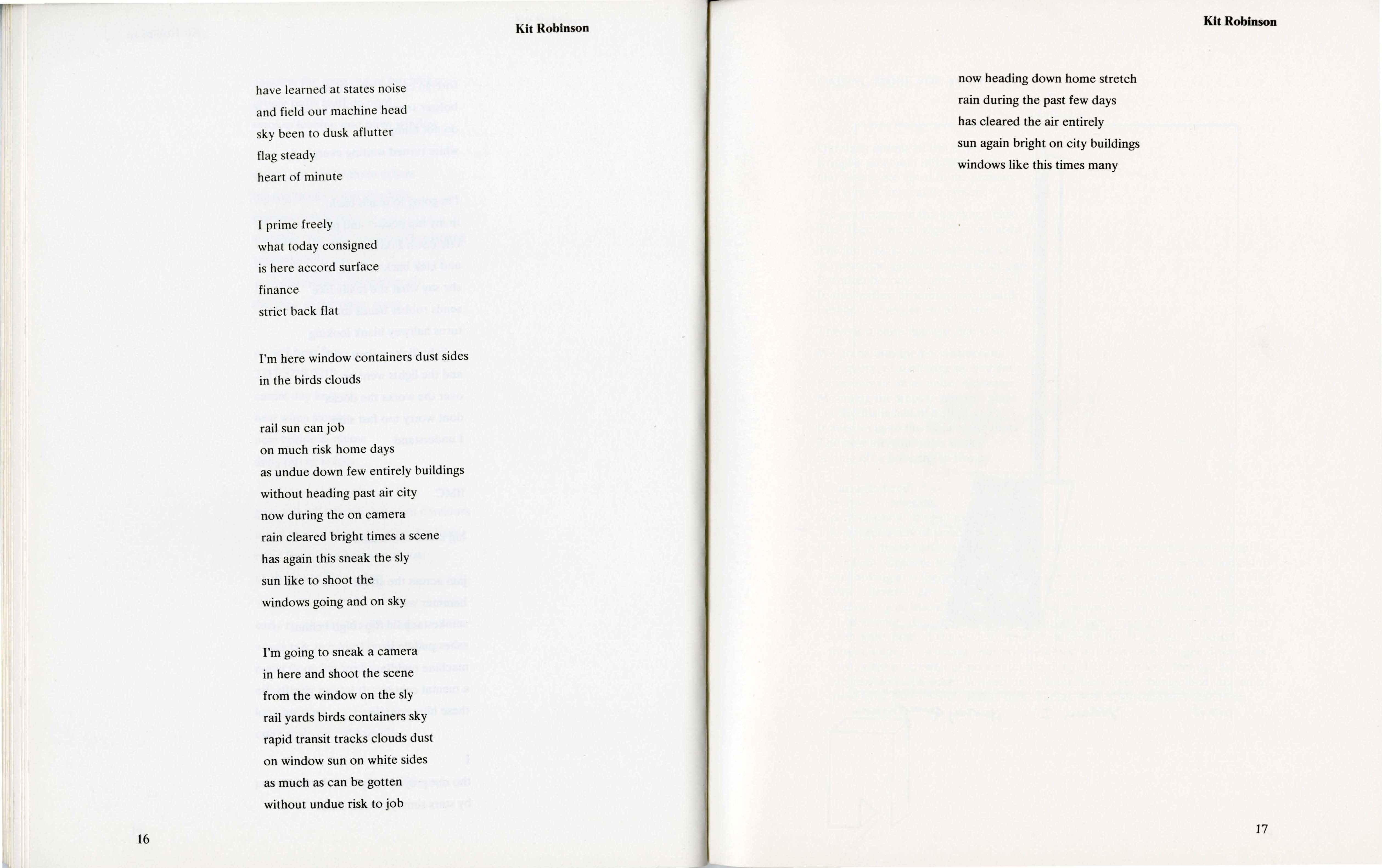 Kit Robinson

have learned at states noise
and field our machine head
sky been to dusk aflutter
flag steady
heart of minute

I prime freely
what today consigned
is here accord surface
finance
strict back flat

I'm here window containers dust sides
in the birds clouds

rail sun can job
on much risk home days
as undue down few entirely buildings
without heading past air city
now during the on camera
rain cleared bright times a scene
has again this sneak the sly
sun like to shoot the
windows going and on sky

I'm going to sneak a camera
in here and shoot the scene
from the window on the sly
rail yards birds containers sky
rapid transit tracks clouds dust
on window sun on white sides
as much as can be gotten
without undue risk to job

16

Kit Robinson

now heading down home stretch
rain during the past few days
has cleared the air entirely
sun again bright on city buildings
windows like this times many

17